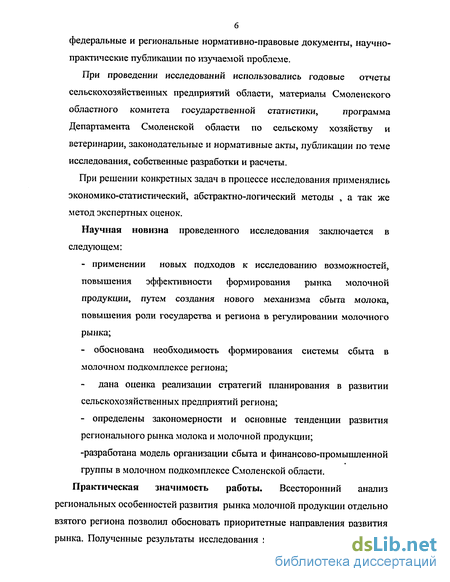 6

федеральные и региональные нормативно-правовые документы, научно-практические публикации по изучаемой проблеме.

При проведении исследований использовались годовые отчеты сельскохозяйственных предприятий области, материалы Смоленского областного комитета государственной статистики, программа Департамента Смоленской области по сельскому хозяйству и ветеринарии, законодательные и нормативные акты, публикации по теме исследования, собственные разработки и расчеты.

При решении конкретных задач в процессе исследования применялись экономико-статистический, абстрактно-логический методы , а так же метод экспертных оценок.

Научная новизна проведенного исследования заключается в следующем:

- применении новых подходов к исследованию возможностей, повышения эффективности формирования рынка молочной продукции, путем создания нового механизма сбыта молока, повышения роли государства и региона в регулировании молочного рынка;

- обоснована необходимость формирования системы сбыта в молочном подкомплексе региона;

- дана оценка реализации стратегий планирования в развитии сельскохозяйственных предприятий региона;

- определены закономерности и основные тенденции развития регионального рынка молока и молочной продукции;

-разработана модель организации сбыта и финансово-промышленной группы в молочном подкомплексе Смоленской области.

Практическая значимость работы. Всесторонний анализ региональных особенностей развития рынка молочной продукции отдельно взятого региона позволил обосновать приоритетные направления развития рынка. Полученные результаты исследования :

dsLib.net
библиотека диссертаций